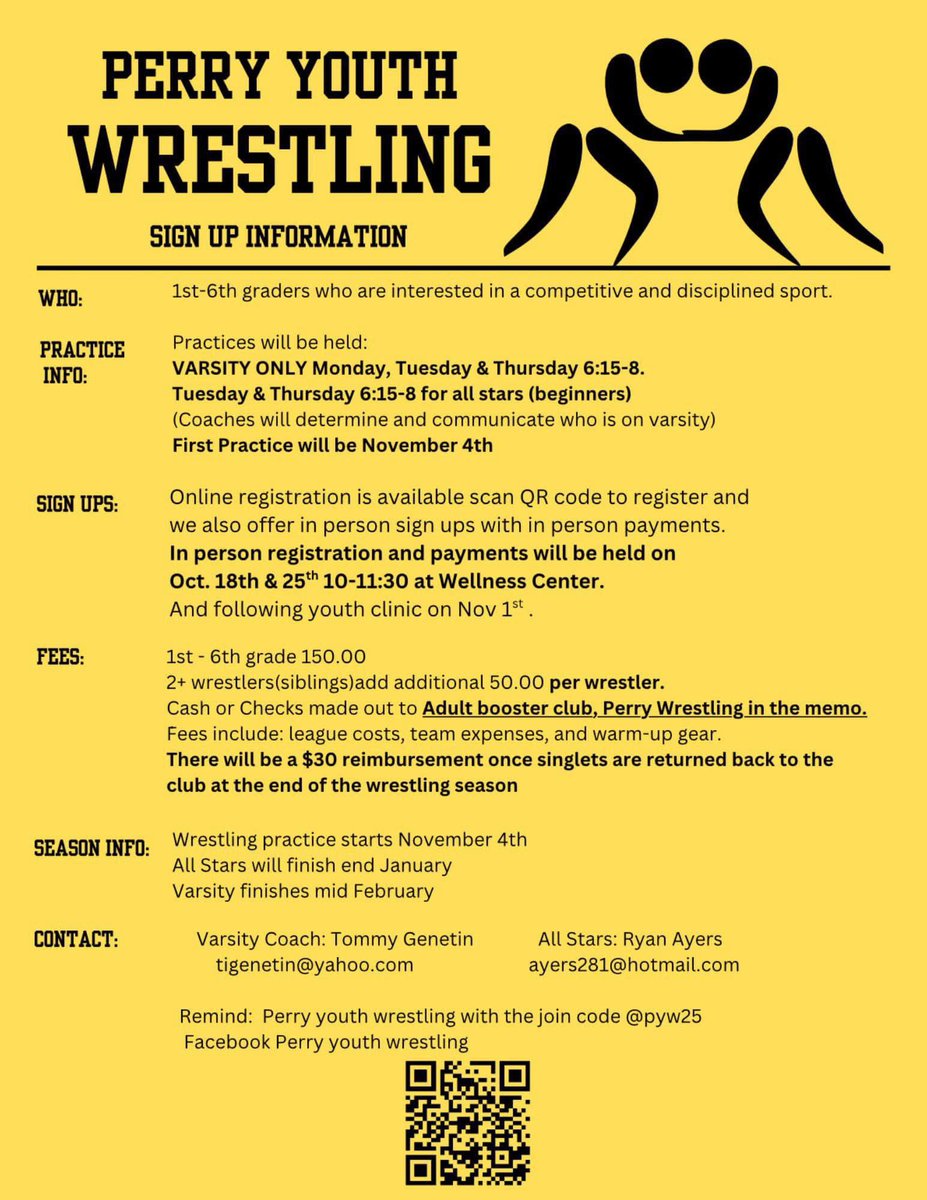 PERRY YOUTH
WRESTLING

SIGN UP INFORMATION

WHO: 1st-6th graders who are interested in a competitive and disciplined sport.

PRACTICE INFO: Practices will be held:
VARSITY ONLY Monday, Tuesday & Thursday 6:15-8.
Tuesday & Thursday 6:15-8 for all stars (beginners)
(Coaches will determine and communicate who is on varsity)
First Practice will be November 4th

SIGN UPS: Online registration is available scan QR code to register and we also offer in person sign ups with in person payments.
In person registration and payments will be held on Oct. 18th & 25$^{th}$ 10-11:30 at Wellness Center.
And following youth clinic on Nov 1$^{st}$ .

FEES: 1st - 6th grade 150.00
2+ wrestlers(siblings)add additional 50.00 per wrestler.
Cash or Checks made out to Adult booster club, Perry Wrestling in the memo.
Fees include: league costs, team expenses, and warm-up gear.
There will be a $30 reimbursement once singlets are returned back to the club at the end of the wrestling season

SEASON INFO: Wrestling practice starts November 4th
All Stars will finish end January
Varsity finishes mid February

CONTACT: Varsity Coach: Tommy Genetin
tigenetin@yahoo.com
All Stars: Ryan Ayers
ayers281@hotmail.com

Remind: Perry youth wrestling with the join code @pyw25
Facebook Perry youth wrestling